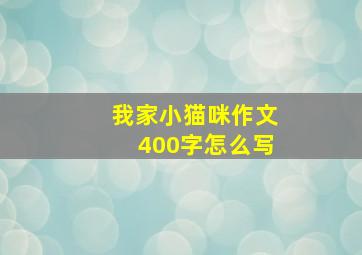 我家小猫咪作文
400字怎么写